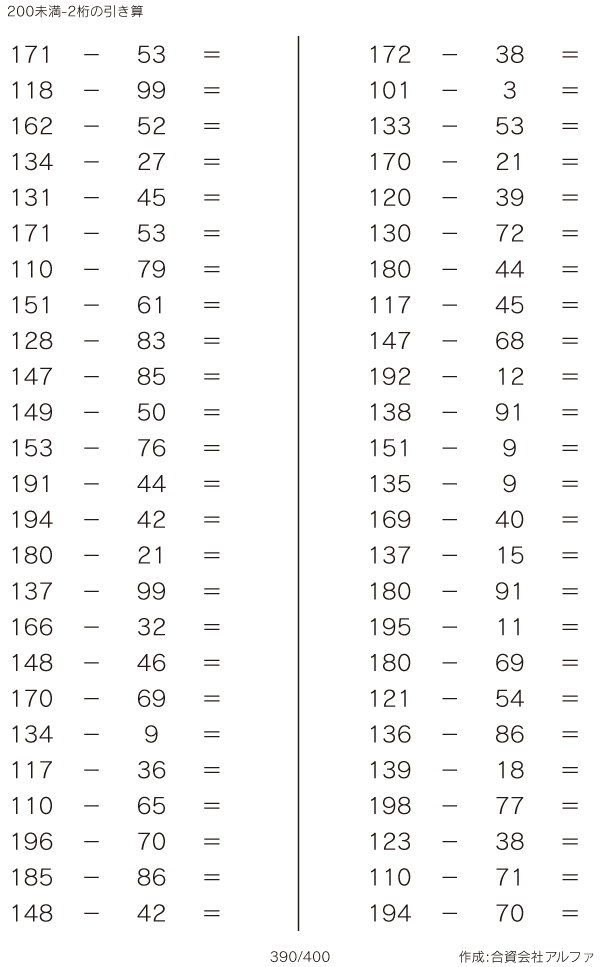 200未満-2桁の引き算

$171 - 53 =$
$118 - 99 =$
$162 - 52 =$
$134 - 27 =$
$131 - 45 =$
$171 - 53 =$
$110 - 79 =$
$151 - 61 =$
$128 - 83 =$
$147 - 85 =$
$149 - 50 =$
$153 - 76 =$
$191 - 44 =$
$194 - 42 =$
$180 - 21 =$
$137 - 99 =$
$166 - 32 =$
$148 - 46 =$
$170 - 69 =$
$134 - 9 =$
$117 - 36 =$
$110 - 65 =$
$196 - 70 =$
$185 - 86 =$
$148 - 42 =$

$172 - 38 =$
$101 - 3 =$
$133 - 53 =$
$170 - 21 =$
$120 - 39 =$
$130 - 72 =$
$180 - 44 =$
$117 - 45 =$
$147 - 68 =$
$192 - 12 =$
$138 - 91 =$
$151 - 9 =$
$135 - 9 =$
$169 - 40 =$
$137 - 15 =$
$180 - 91 =$
$195 - 11 =$
$180 - 69 =$
$121 - 54 =$
$136 - 86 =$
$139 - 18 =$
$198 - 77 =$
$123 - 38 =$
$110 - 71 =$
$194 - 70 =$

390/400

作成:合資会社アルファ